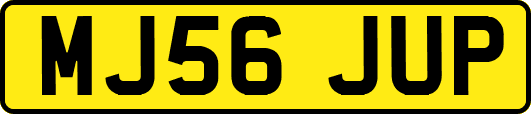 MJ56 JUP